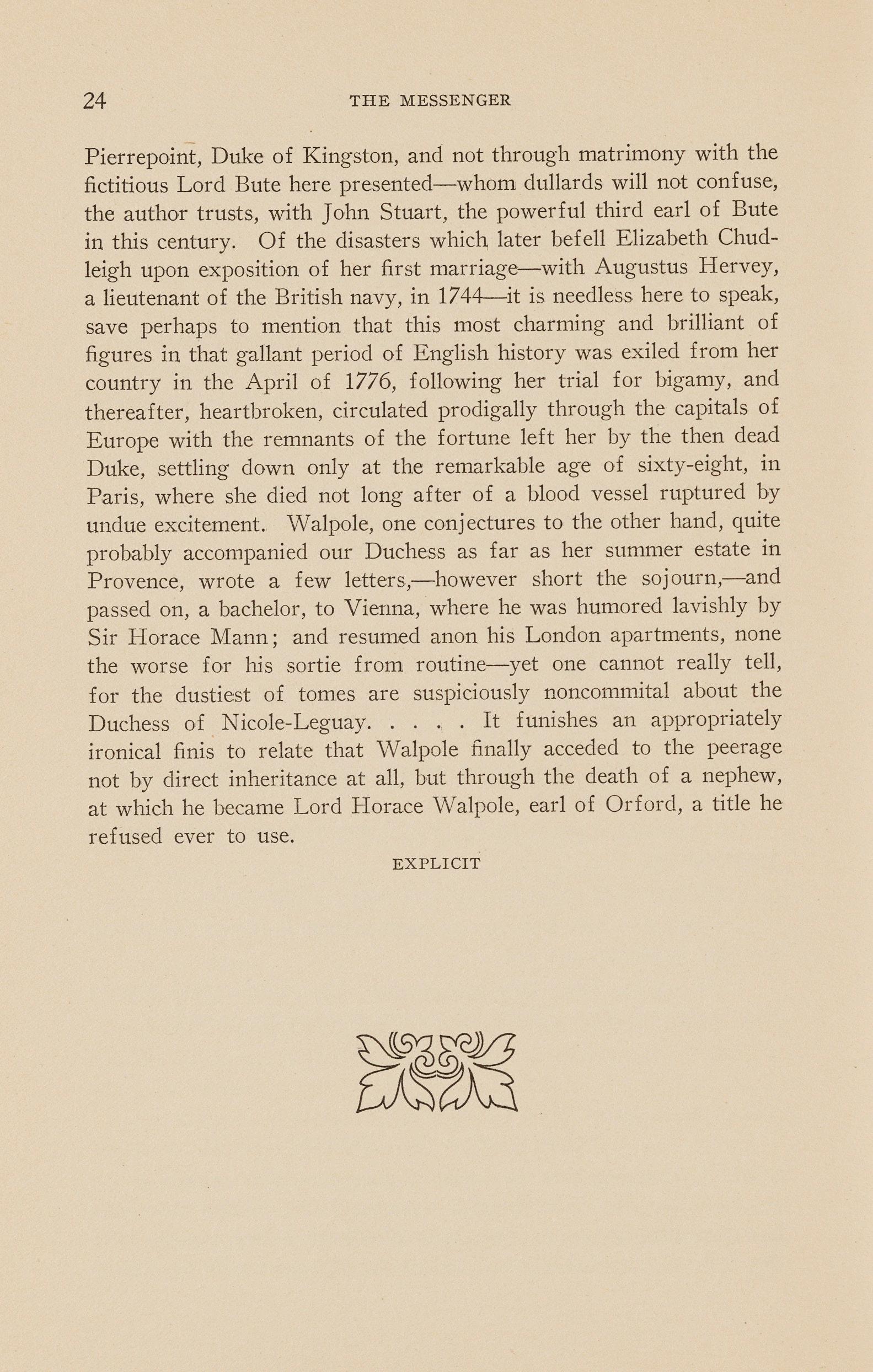 24 THE MESSENGER

Pierrepoint, Duke of Kingston, and not through matrimony with the fictitious Lord Bute here presented—whom dullards will not confuse, the author trusts, with John Stuart, the powerful third earl of Bute in this century. Of the disasters which later befell Elizabeth Chudleigh upon exposition of her first marriage—with Augustus Hervey, a lieutenant of the British navy, in 1744—it is needless here to speak, save perhaps to mention that this most charming and brilliant of figures in that gallant period of English history was exiled from her country in the April of 1776, following her trial for bigamy, and thereafter, heartbroken, circulated prodigally through the capitals of Europe with the remnants of the fortune left her by the then dead Duke, settling down only at the remarkable age of sixty-eight, in Paris, where she died not long after of a blood vessel ruptured by undue excitement. Walpole, one conjectures to the other hand, quite probably accompanied our Duchess as far as her summer estate in Provence, wrote a few letters,—however short the sojourn,—and passed on, a bachelor, to Vienna, where he was humored lavishly by Sir Horace Mann; and resumed anon his London apartments, none the worse for his sortie from routine—yet one cannot really tell, for the dustiest of tomes are suspiciously noncommital about the Duchess of Nicole-Leguay. . . . . It funishes an appropriately ironical finis to relate that Walpole finally acceded to the peerage not by direct inheritance at all, but through the death of a nephew, at which he became Lord Horace Walpole, earl of Orford, a title he refused ever to use.

EXPLICIT